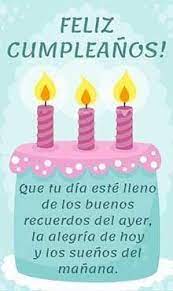 FELIZ CUMPLEAÑOS!

Que tu día esté lleno de los buenos recuerdos del ayer, la alegría de hoy y los sueños del mañana.